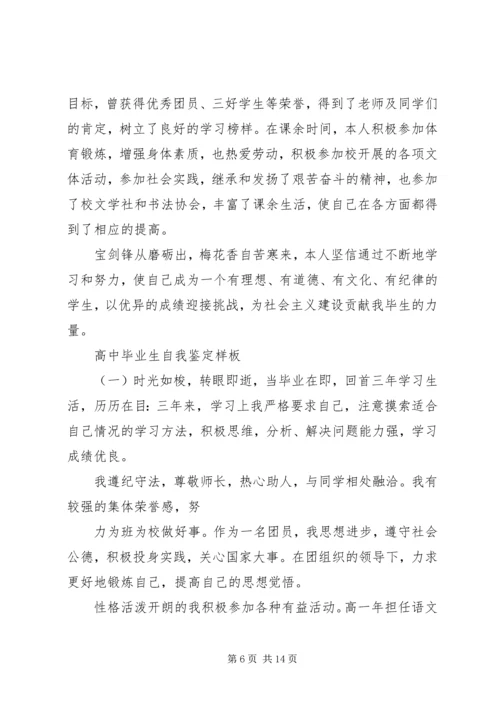 目标，曾获得优秀团员、三好学生等荣誉，得到了老师及同学们的肯定，树立了良好的学习榜样。在课余时间，本人积极参加体育锻炼，增强身体素质，也热爱劳动，积极参加校开展的各项文体活动，参加社会实践，继承和发扬了艰苦奋斗的精神，也参加了校文学社和书法协会，丰富了课余生活，使自己在各方面都得到了相应的提高。

宝剑锋从磨砺出，梅花香自苦寒来，本人坚信通过不断地学习和努力，使自己成为一个有理想、有道德、有文化、有纪律的学生，以优异的成绩迎接挑战，为社会主义建设贡献我毕生的力量。

高中毕业生自我鉴定样板

（一）时光如梭，转眼即逝，当毕业在即，回首三年学习生活，历历在目：三年来，学习上我严格要求自己，注意摸索适合自己情况的学习方法，积极思维，分析、解决问题能力强，学习成绩优良。

我遵纪守法，尊敬师长，热心助人，与同学相处融洽。我有较强的集体荣誉感，努

力为班为校做好事。作为一名团员，我思想进步，遵守社会公德，积极投身实践，关心国家大事。在团组织的领导下，力求更好地锻炼自己，提高自己的思想觉悟。

性格活泼开朗的我积极参加各种有益活动。高一年担任语文

第 6 页 共 14 页